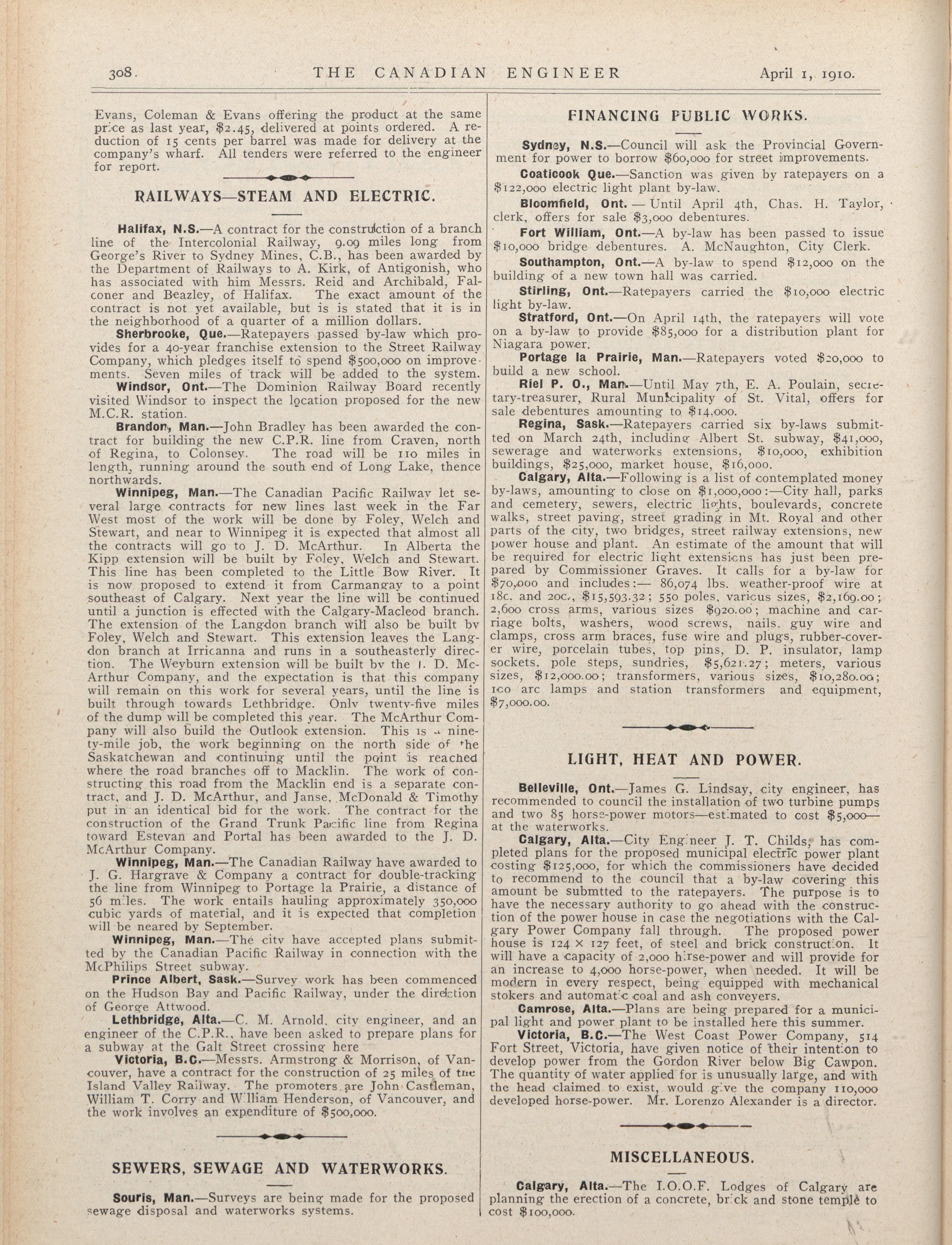 308. THE CANADIAN ENGINEER April 1, 1910.

Evans, Coleman & Evans offering the product at the same price as last year, $2.45, delivered at points ordered. A reduction of 15 cents per barrel was made for delivery at the company's wharf. All tenders were referred to the engineer for report.

RAILWAYS—STEAM AND ELECTRIC.

Halifax, N.S.—A contract for the construction of a branch line of the Intercolonial Railway, 9.09 miles long from George's River to Sydney Mines, C.B., has been awarded by the Department of Railways to A. Kirk, of Antigonish, who has associated with him Messrs. Reid and Archibald, Falconer and Beazley, of Halifax. The exact amount of the contract is not yet available, but is is stated that it is in the neighborhood of a quarter of a million dollars.

Sherbrooke, Que.—Ratepayers passed by-law which provides for a 40-year franchise extension to the Street Railway Company, which pledges itself to spend $500,000 on improvements. Seven miles of track will be added to the system.

Windsor, Ont.—The Dominion Railway Board recently visited Windsor to inspect the location proposed for the new M.C.R. station.

Brandon, Man.—John Bradley has been awarded the contract for building the new C.P.R. line from Craven, north of Regina, to Colonsey. The road will be 110 miles in length, running around the south end of Long Lake, thence northwards.

Winnipeg, Man.—The Canadian Pacific Railway let several large contracts for new lines last week in the Far West most of the work will be done by Foley, Welch and Stewart, and near to Winnipeg it is expected that almost all the contracts will go to J. D. McArthur. In Alberta the Kipp extension will be built by Foley, Welch and Stewart. This line has been completed to the Little Bow River. It is now proposed to extend it from Carmangay to a point southeast of Calgary. Next year the line will be continued until a junction is effected with the Calgary-Macleod branch. The extension of the Langdon branch will also be built by Foley, Welch and Stewart. This extension leaves the Langdon branch at Irricanna and runs in a southeasterly direction. The Weyburn extension will be built by the J. D. McArthur Company, and the expectation is that this company will remain on this work for several years, until the line is built through towards Lethbridge. Only twenty-five miles of the dump will be completed this year. The McArthur Company will also build the Outlook extension. This is a ninety-mile job, the work beginning on the north side of the Saskatchewan and continuing until the point is reached where the road branches off to Macklin. The work of constructing this road from the Macklin end is a separate contract, and J. D. McArthur, and Janse, McDonald & Timothy put in an identical bid for the work. The contract for the construction of the Grand Trunk Pacific line from Regina toward Estevan and Portal has been awarded to the J. D. McArthur Company.

Winnipeg, Man.—The Canadian Railway have awarded to J. G. Hargrave & Company a contract for double-tracking the line from Winnipeg to Portage la Prairie, a distance of 56 miles. The work entails hauling approximately 350,000 cubic yards of material, and it is expected that completion will be neared by September.

Winnipeg, Man.—The city have accepted plans submitted by the Canadian Pacific Railway in connection with the McPhilips Street subway.

Prince Albert, Sask.—Survey work has been commenced on the Hudson Bay and Pacific Railway, under the direction of George Attwood.

Lethbridge, Alta.—C. M. Arnold, city engineer, and an engineer of the C.P.R., have been asked to prepare plans for a subway at the Galt Street crossing here

Victoria, B.C.—Messrs. Armstrong & Morrison, of Vancouver, have a contract for the construction of 25 miles of the Island Valley Railway. The promoters are John Castleman, William T. Corry and William Henderson, of Vancouver, and the work involves an expenditure of $500,000.

SEWERS, SEWAGE AND WATERWORKS.

Souris, Man.—Surveys are being made for the proposed sewage disposal and waterworks systems.

FINANCING PUBLIC WORKS.

Sydney, N.S.—Council will ask the Provincial Government for power to borrow $60,000 for street improvements.

Coaticook Que.—Sanction was given by ratepayers on a $122,000 electric light plant by-law.

Bloomfield, Ont. — Until April 4th, Chas. H. Taylor, clerk, offers for sale $3,000 debentures.

Fort William, Ont.—A by-law has been passed to issue $10,000 bridge debentures. A. McNaughton, City Clerk.

Southampton, Ont.—A by-law to spend $12,000 on the building of a new town hall was carried.

Stirling, Ont.—Ratepayers carried the $10,000 electric light by-law.

Stratford, Ont.—On April 14th, the ratepayers will vote on a by-law to provide $85,000 for a distribution plant for Niagara power.

Portage la Prairie, Man.—Ratepayers voted $20,000 to build a new school.

Riel P. O., Man.—Until May 7th, E. A. Poulain, secretary-treasurer, Rural Municipality of St. Vital, offers for sale debentures amounting to $14,000.

Regina, Sask.—Ratepayers carried six by-laws submitted on March 24th, including Albert St. subway, $41,000, sewerage and waterworks extensions, $10,000, exhibition buildings, $25,000, market house, $16,000.

Calgary, Alta.—Following is a list of contemplated money by-laws, amounting to close on $1,000,000:—City hall, parks and cemetery, sewers, electric lights, boulevards, concrete walks, street paving, street grading in Mt. Royal and other parts of the city, two bridges, street railway extensions, new power house and plant. An estimate of the amount that will be required for electric light extensions has just been prepared by Commissioner Graves. It calls for a by-law for $70,000 and includes:— 86,074 lbs. weather-proof wire at 18c. and 20c., $15,593.32; 550 poles, various sizes, $2,169.00; 2,600 cross arms, various sizes $920.00; machine and carriage bolts, washers, wood screws, nails, guy wire and clamps, cross arm braces, fuse wire and plugs, rubber-cover-er wire, porcelain tubes, top pins, D. P. insulator, lamp sockets, pole steps, sundries, $5,621.27; meters, various sizes, $12,000.00; transformers, various sizes, $10,280.00; 100 arc lamps and station transformers and equipment, $7,000.00.

LIGHT, HEAT AND POWER.

Belleville, Ont.—James G. Lindsay, city engineer, has recommended to council the installation of two turbine pumps and two 85 horse-power motors—estimated to cost $5,000—at the waterworks.

Calgary, Alta.—City Engineer J. T. Childs, has completed plans for the proposed municipal electric power plant costing $125,000, for which the commissioners have decided to recommend to the council that a by-law covering this amount be submtted to the ratepayers. The purpose is to have the necessary authority to go ahead with the construction of the power house in case the negotiations with the Calgary Power Company fall through. The proposed power house is 124 × 127 feet, of steel and brick construction. It will have a capacity of 2,000 horse-power and will provide for an increase to 4,000 horse-power, when needed. It will be modern in every respect, being equipped with mechanical stokers and automatic coal and ash conveyers.

Camrose, Alta.—Plans are being prepared for a municipal light and power plant to be installed here this summer.

Victoria, B.C.—The West Coast Power Company, 514 Fort Street, Victoria, have given notice of their intention to develop power from the Gordon River below Big Cawpon. The quantity of water applied for is unusually large, and with the head claimed to exist, would give the company 110,000 developed horse-power. Mr. Lorenzo Alexander is a director.

MISCELLANEOUS.

Calgary, Alta.—The I.O.O.F. Lodges of Calgary are planning the erection of a concrete, brick and stone temple to cost $100,000.